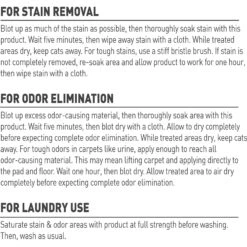 FOR STAIN REMOVAL

Blot up as much of the stain as possible, then thoroughly soak stain with this product. Wait five minutes, then wipe away stain with a cloth. While treated areas dry, keep cats away. For tough stains, use a stiff bristle brush. If stain is not completely removed, re-soak area and allow product to work for one hour, then wipe stain with a cloth.

FOR ODOR ELIMINATION

Blot up excess odor-causing material, then thoroughly soak area with this product. Wait five minutes, then blot dry with a cloth. Allow to dry completely before expecting complete odor elimination. While treated areas dry, keep cats away. For tough odors in carpets like urine, apply enough to reach all odor-causing material. This may mean lifting carpet and applying directly to the pad and floor. Wait one hour, then blot dry. Allow treated area to air dry completely before expecting complete odor elimination.

FOR LAUNDRY USE

Saturate stain & odor areas with product at full strength before washing. Then, wash as usual.